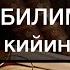 БИЛИМ
кийин